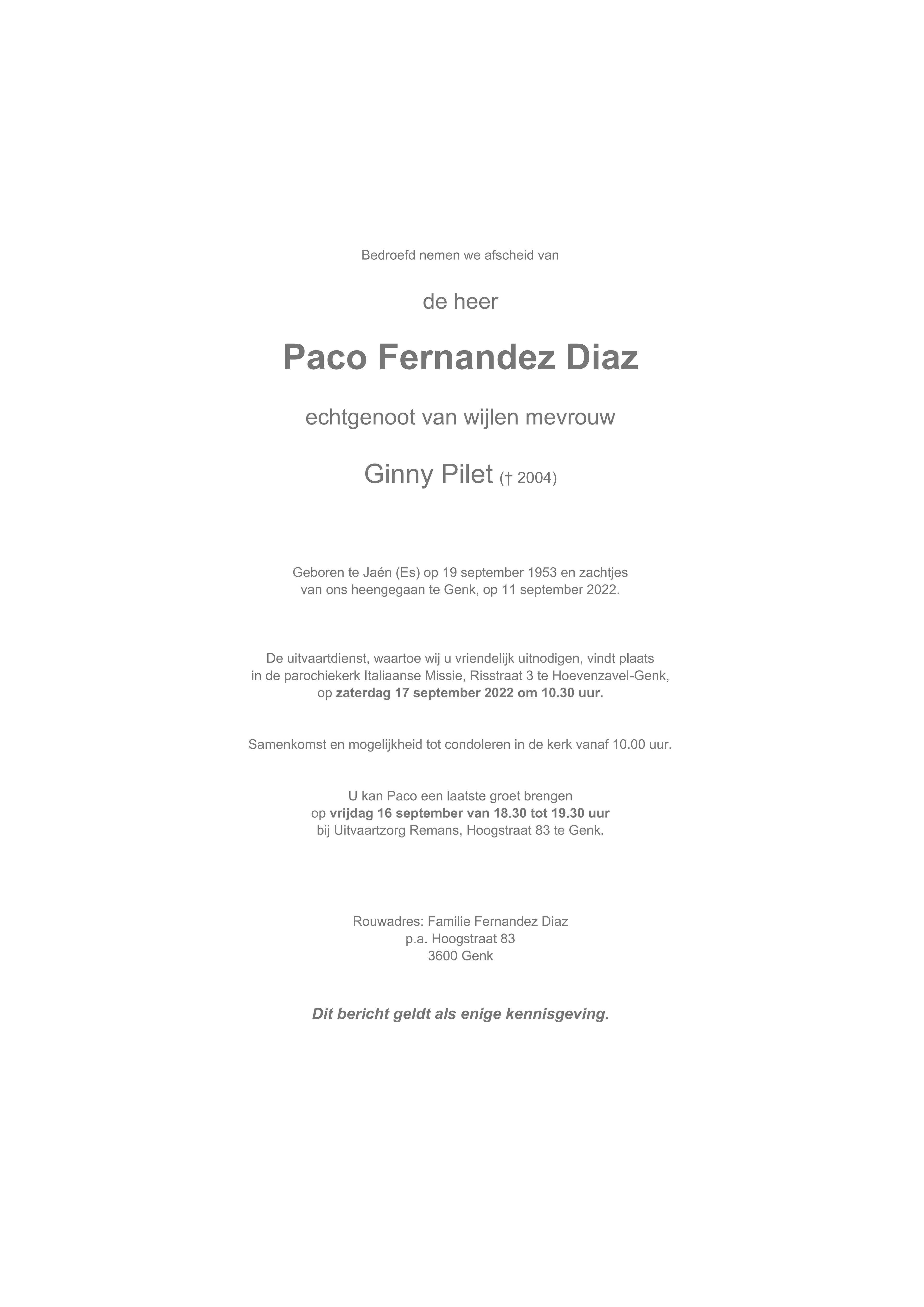 Bedroefd nemen we afscheid van

de heer

Paco Fernandez Diaz

echtgenoot van wijlen mevrouw

Ginny Pilet († 2004)

Geboren te Jaén (Es) op 19 september 1953 en zachtjes van ons heengegaan te Genk, op 11 september 2022.

De uitvaartdienst, waartoe wij u vriendelijk uitnodigen, vindt plaats in de parochiekerk Italiaanse Missie, Risstraat 3 te Hoevenzavel-Genk, op zaterdag 17 september 2022 om 10.30 uur.

Samenkomst en mogelijkheid tot condoleren in de kerk vanaf 10.00 uur.

U kan Paco een laatste groet brengen op vrijdag 16 september van 18.30 tot 19.30 uur bij Uitvaartzorg Remans, Hoogstraat 83 te Genk.

Rouwadres: Familie Fernandez Diaz
p.a. Hoogstraat 83
3600 Genk

Dit bericht geldt als enige kennisgeving.